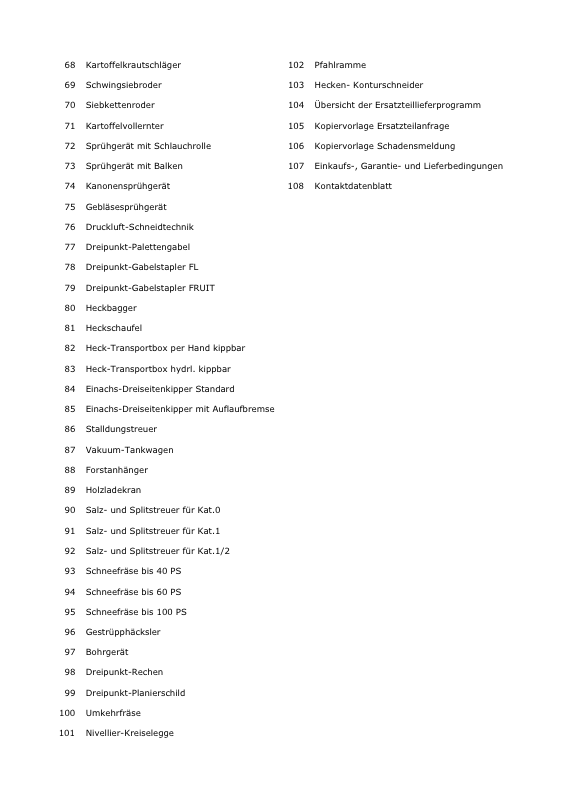 68 Kartoffelkrautschläger
69 Schwingsiebroder
70 Siebkettenroder
71 Kartoffelvollernter
72 Sprühgerät mit Schlauchrolle
73 Sprühgerät mit Balken
74 Kanonensprühgerät
75 Gebläsesprühgerät
76 Druckluft-Schneidtechnik
77 Dreipunkt-Palettengabel
78 Dreipunkt-Gabelstapler FL
79 Dreipunkt-Gabelstapler FRUIT
80 Heckbagger
81 Heckschaufel
82 Heck-Transportbox per Hand kippbar
83 Heck-Transportbox hydrl. kippbar
84 Einachs-Dreiseitenkipper Standard
85 Einachs-Dreiseitenkipper mit Auflaufbremse
86 Stalldungstreuer
87 Vakuum-Tankwagen
88 Forstanhänger
89 Holzladekran
90 Salz- und Splitstreuer für Kat.0
91 Salz- und Splitstreuer für Kat.1
92 Salz- und Splitstreuer für Kat.1/2
93 Schneefräse bis 40 PS
94 Schneefräse bis 60 PS
95 Schneefräse bis 100 PS
96 Gestrüpphäcksler
97 Bohrgerät
98 Dreipunkt-Rechen
99 Dreipunkt-Planierschild
100 Umkehrfräse
101 Nivellier-Kreiselegge

102 Pfahlramme
103 Hecken- Konturschneider
104 Übersicht der Ersatzteillieferprogramm
105 Kopiervorlage Ersatzteilanfrage
106 Kopiervorlage Schadensmeldung
107 Einkaufs-, Garantie- und Lieferbedingungen
108 Kontaktdatenblatt